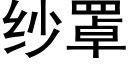 纱罩